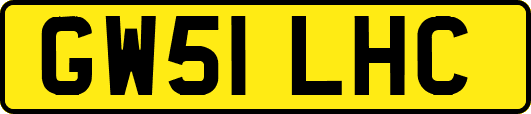 GW51 LHC